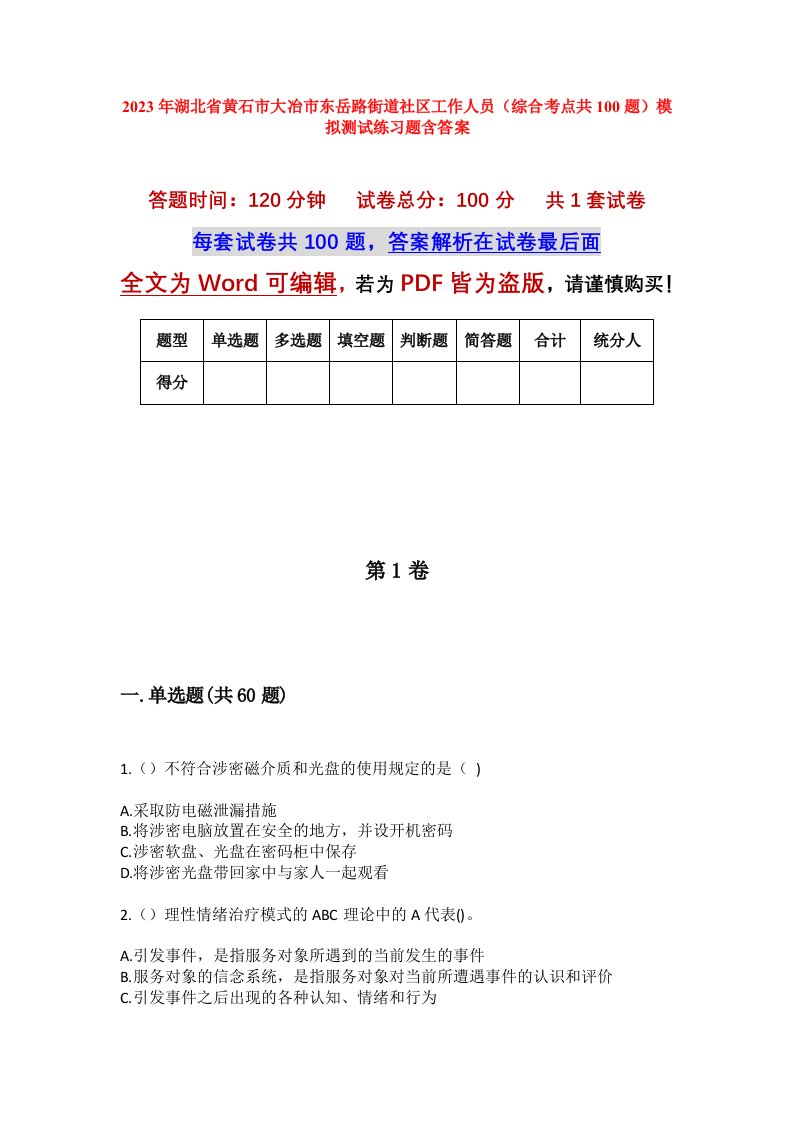 2023年湖北省黄石市大冶市东岳路街道社区工作人员（综合考点共100题）模拟测试练习题含答案

答题时间：120分钟　试卷总分：100分　共1套试卷

每套试卷共100题，答案解析在试卷最后面

全文为Word可编辑，若为PDF皆为盗版，请谨慎购买！

| 题型 | 单选题 | 多选题 | 填空题 | 判断题 | 简答题 | 合计 | 统分人 |
|---|---|---|---|---|---|---|---|
| 得分 | | | | | | | |

第1卷

一.单选题(共60题)

1.（）不符合涉密磁介质和光盘的使用规定的是（ ）

A.采取防电磁泄漏措施
B.将涉密电脑放置在安全的地方，并设开机密码
C.涉密软盘、光盘在密码柜中保存
D.将涉密光盘带回家中与家人一起观看

2.（）理性情绪治疗模式的ABC理论中的A代表()。

A.引发事件，是指服务对象所遇到的当前发生的事件
B.服务对象的信念系统，是指服务对象对当前所遭遇事件的认识和评价
C.引发事件之后出现的各种认知、情绪和行为